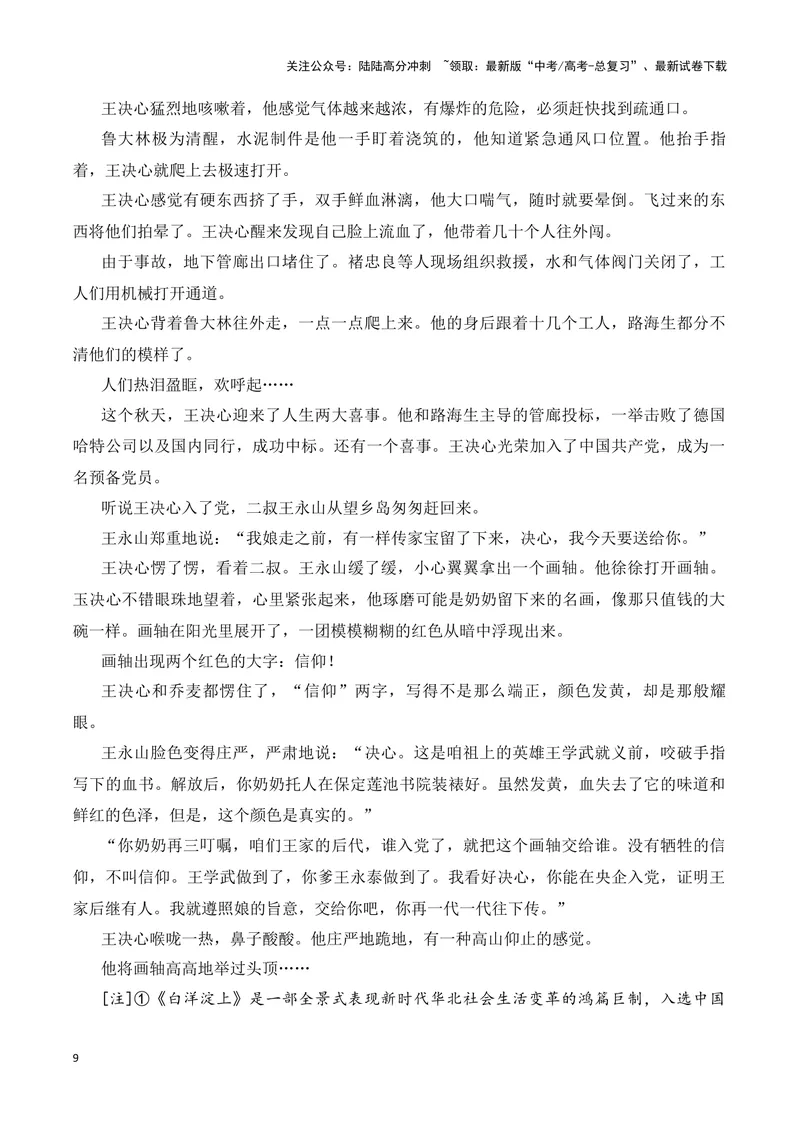 关注公众号：陆陆高分冲刺 ~领取：最新版“中考/高考-总复习”、最新试卷下载

王决心猛烈地咳嗽着，他感觉气体越来越浓，有爆炸的危险，必须赶快找到疏通口。

鲁大林极为清醒，水泥制件是他一手盯着浇筑的，他知道紧急通风口位置。他抬手指着，王决心就爬上去极速打开。

王决心感觉有硬东西挤了手，双手鲜血淋漓，他大口喘气，随时就要晕倒。飞过来的东西将他们拍晕了。王决心醒来发现自己脸上流血了，他带着几十个人往外闯。

由于事故，地下管廊出口堵住了。褚忠良等人现场组织救援，水和气体阀门关闭了，工人们用机械打开通道。

王决心背着鲁大林往外走，一点一点爬上来。他的身后跟着十几个工人，路海生都分不清他们的模样了。

人们热泪盈眶，欢呼起……

这个秋天，王决心迎来了人生两大喜事。他和路海生主导的管廊投标，一举击败了德国哈特公司以及国内同行，成功中标。还有一个喜事。王决心光荣加入了中国共产党，成为一名预备党员。

听说王决心入了党，二叔王永山从望乡岛匆匆赶回来。

王永山郑重地说：“我娘走之前，有一样传家宝留了下来，决心，我今天要送给你。”

王决心愣了愣，看着二叔。王永山缓了缓，小心翼翼拿出一个画轴。他徐徐打开画轴。玉决心不错眼珠地望着，心里紧张起来，他琢磨可能是奶奶留下来的名画，像那只值钱的大碗一样。画轴在阳光里展开了，一团模模糊糊的红色从暗中浮现出来。

画轴出现两个红色的大字：信仰！

王决心和乔麦都愣住了，“信仰”两字，写得不是那么端正，颜色发黄，却是那般耀眼。

王永山脸色变得庄严，严肃地说：“决心。这是咱祖上的英雄王学武就义前，咬破手指写下的血书。解放后，你奶奶托人在保定莲池书院装裱好。虽然发黄，血失去了它的味道和鲜红的色泽，但是，这个颜色是真实的。”

“你奶奶再三叮嘱，咱们王家的后代，谁入党了，就把这个画轴交给谁。没有牺牲的信仰，不叫信仰。王学武做到了，你爹王永泰做到了。我看好决心，你能在央企入党，证明王家后继有人。我就遵照娘的旨意，交给你吧，你再一代一代往下传。”

王决心喉咙一热，鼻子酸酸。他庄严地跪地，有一种高山仰止的感觉。

他将画轴高高地举过头顶……

[注]①《白洋淀上》是一部全景式表现新时代华北社会生活变革的鸿篇巨制，入选中国

9